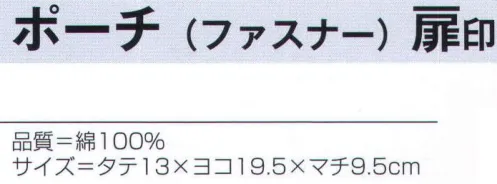 ポーチ（ファスナー）扉印

品質＝綿100%
サイズ＝タテ13×ヨコ19.5×マチ9.5cm